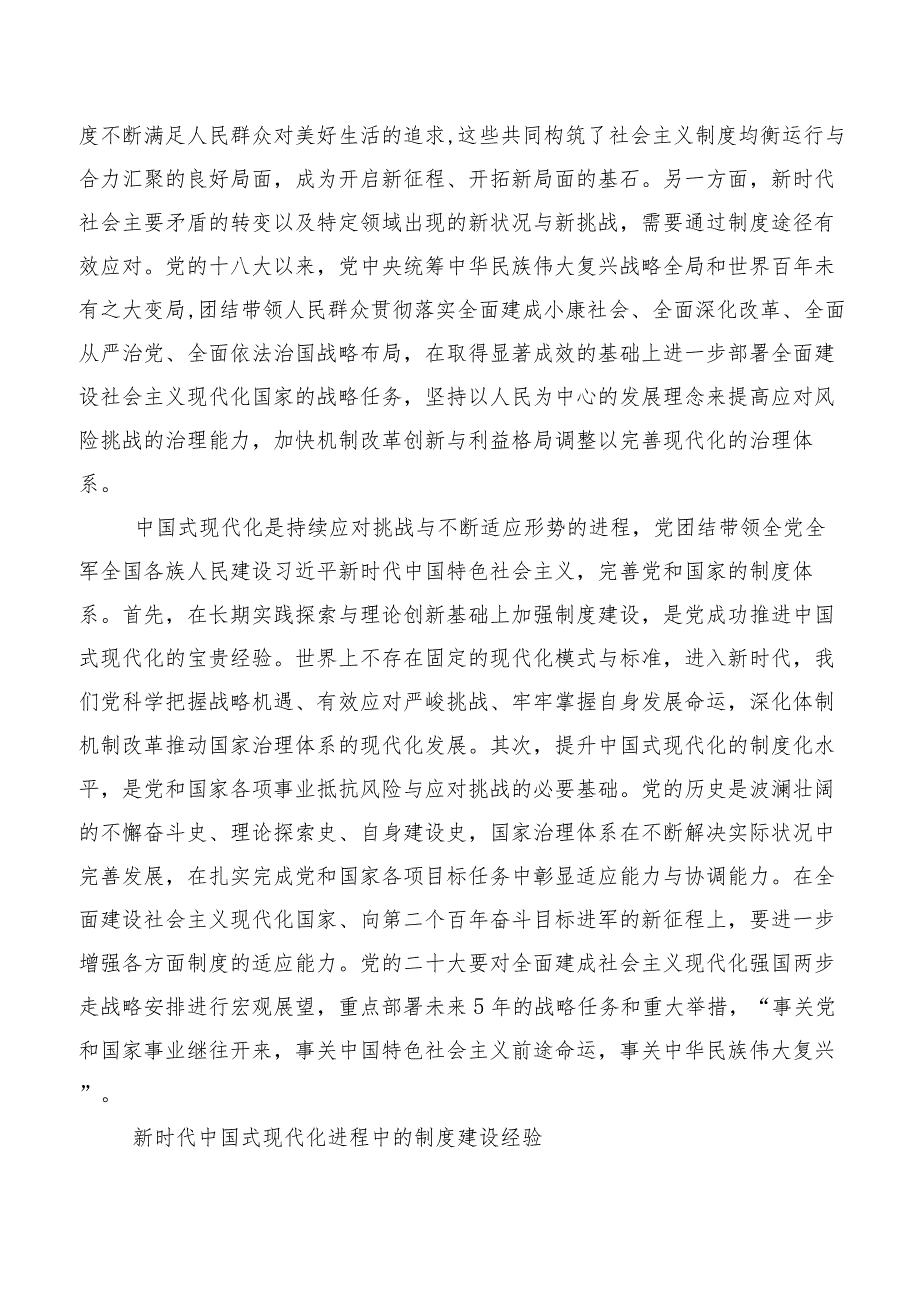 度不断满足人民群众对美好生活的追求,这些共同构筑了社会主义制度均衡运行与合力汇聚的良好局面，成为开启新征程、开拓新局面的基石。另一方面，新时代社会主要矛盾的转变以及特定领域出现的新状况与新挑战，需要通过制度途径有效应对。党的十八大以来，党中央统筹中华民族伟大复兴战略全局和世界百年未有之大变局,团结带领人民群众贯彻落实全面建成小康社会、全面深化改革、全面从严治党、全面依法治国战略布局，在取得显著成效的基础上进一步部署全面建设社会主义现代化国家的战略任务，坚持以人民为中心的发展理念来提高应对风险挑战的治理能力，加快机制改革创新与利益格局调整以完善现代化的治理体系。

中国式现代化是持续应对挑战与不断适应形势的进程，党团结带领全党全军全国各族人民建设习近平新时代中国特色社会主义，完善党和国家的制度体系。首先，在长期实践探索与理论创新基础上加强制度建设，是党成功推进中国式现代化的宝贵经验。世界上不存在固定的现代化模式与标准，进入新时代，我们党科学把握战略机遇、有效应对严峻挑战、牢牢掌握自身发展命运，深化体制机制改革推动国家治理体系的现代化发展。其次，提升中国式现代化的制度化水平，是党和国家各项事业抵抗风险与应对挑战的必要基础。党的历史是波澜壮阔的不懈奋斗史、理论探索史、自身建设史，国家治理体系在不断解决实际状况中完善发展，在扎实完成党和国家各项目标任务中彰显适应能力与协调能力。在全面建设社会主义现代化国家、向第二个百年奋斗目标进军的新征程上，要进一步增强各方面制度的适应能力。党的二十大要对全面建成社会主义现代化强国两步走战略安排进行宏观展望，重点部署未来5年的战略任务和重大举措，“事关党和国家事业继往开来，事关中国特色社会主义前途命运，事关中华民族伟大复兴”。

新时代中国式现代化进程中的制度建设经验